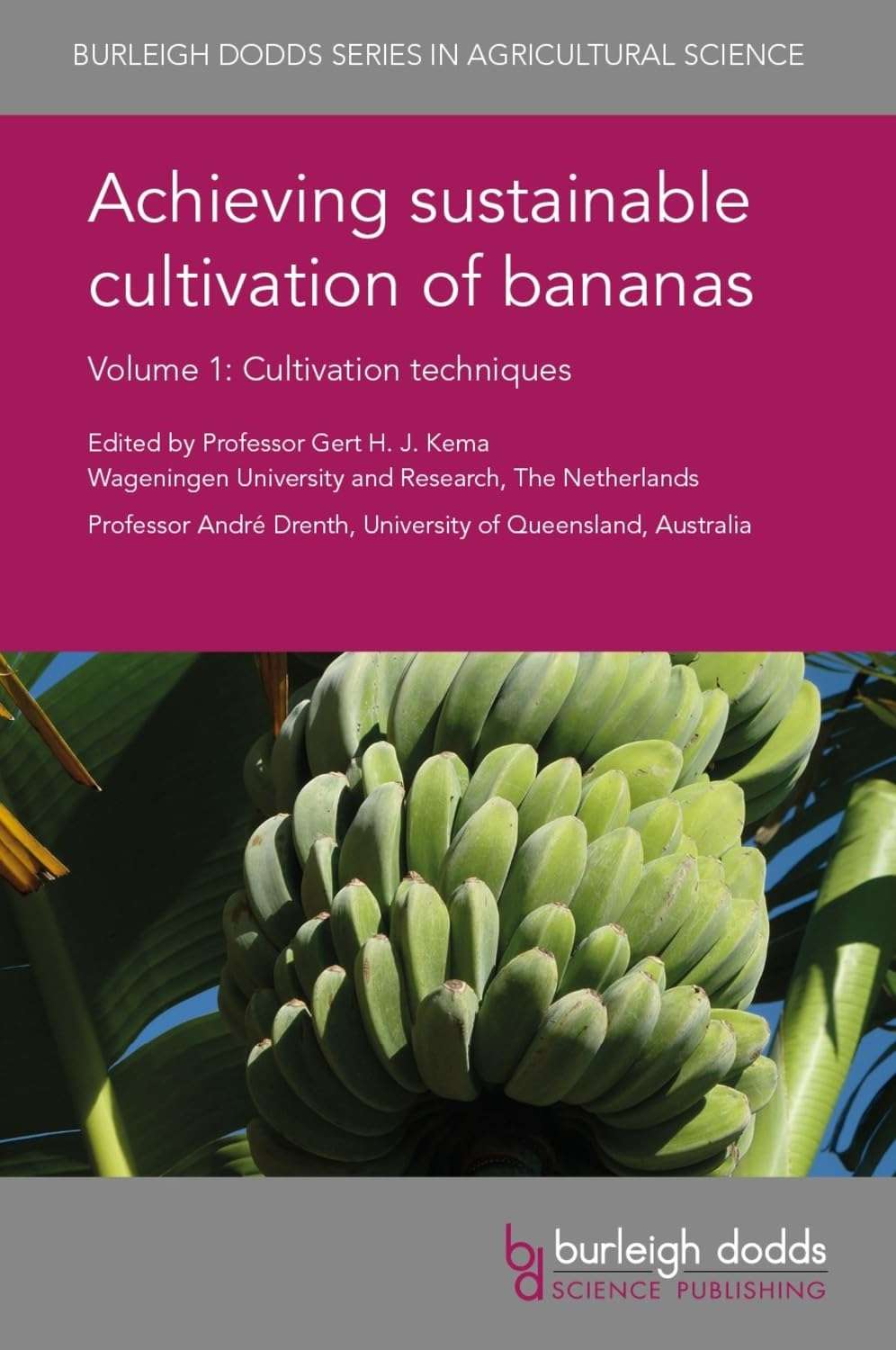 BURLEIGH DODDS SERIES IN AGRICULTURAL SCIENCE

Achieving sustainable cultivation of bananas

Volume 1: Cultivation techniques

Edited by Professor Gert H. J. Kema
Wageningen University and Research, The Netherlands

Professor André Drenth, University of Queensland, Australia

bd burleigh dodds
SCIENCE PUBLISHING